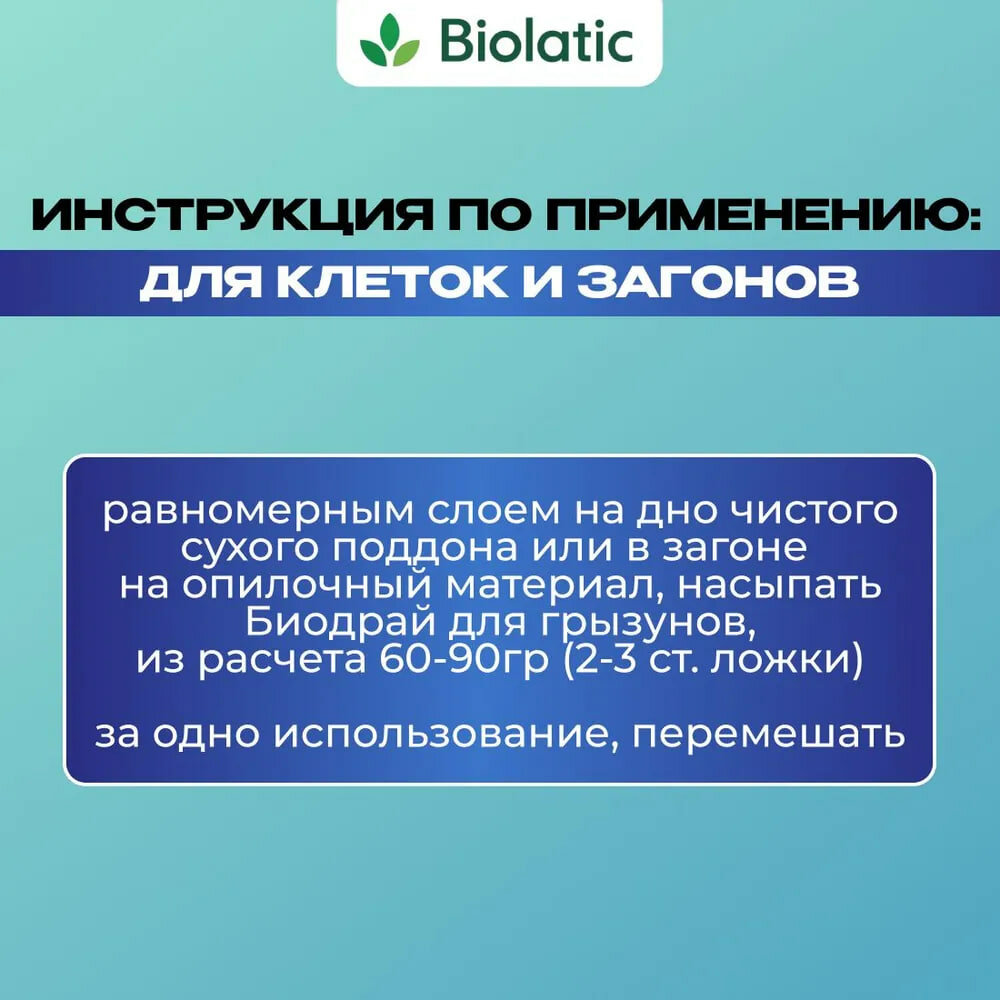 Biolatic

ИНСТРУКЦИЯ ПО ПРИМЕНЕНИЮ:

ДЛЯ КЛЕТОК И ЗАГОНОВ

равномерным слоем на дно чистого сухого поддона или в загоне на опилочный материал, насыпать Биодрай для грызунов, из расчета 60-90гр (2-3 ст. ложки)

за одно использование, перемешать